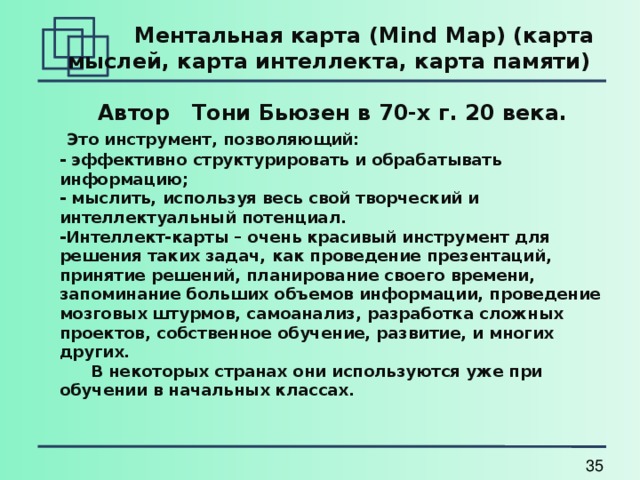 Ментальная карта (Mind Map) (карта мыслей, карта интеллекта, карта памяти)

Автор Тони Бьюзен в 70-х г. 20 века.

Это инструмент, позволяющий:
- эффективно структурировать и обрабатывать информацию;
- мыслить, используя весь свой творческий и интеллектуальный потенциал.
-Интеллект-карты – очень красивый инструмент для решения таких задач, как проведение презентаций, принятие решений, планирование своего времени, запоминание больших объемов информации, проведение мозговых штурмов, самоанализ, разработка сложных проектов, собственное обучение, развитие, и многих других.
В некоторых странах они используются уже при обучении в начальных классах.

35